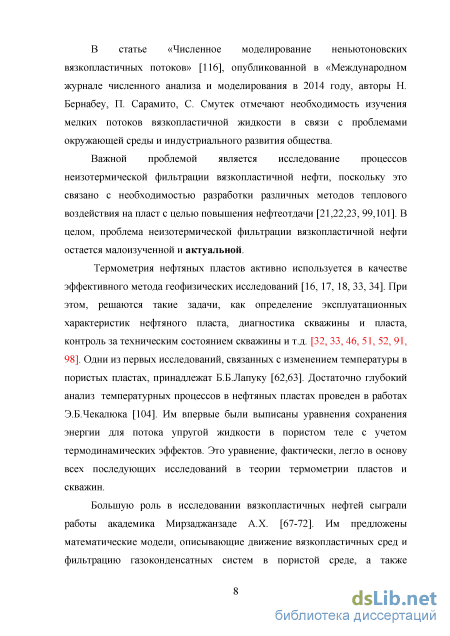 В статье «Численное моделирование неньютоновских вязкопластичных потоков» [116], опубликованной в «Международном журнале численного анализа и моделирования в 2014 году, авторы Н. Бернабеу, П. Сарамито, С. Смутек отмечают необходимость изучения мелких потоков вязкопластичной жидкости в связи с проблемами окружающей среды и индустриального развития общества.

Важной проблемой является исследование процессов неизотермической фильтрации вязкопластичной нефти, поскольку это связано с необходимостью разработки различных методов теплового воздействия на пласт с целью повышения нефтеотдачи [21,22,23, 99,101]. В целом, проблема неизотермической фильтрации вязкопластичной нефти остается малоизученной и актуальной.

Термометрия нефтяных пластов активно используется в качестве эффективного метода геофизических исследований [16, 17, 18, 33, 34]. При этом, решаются такие задачи, как определение эксплуатационных характеристик нефтяного пласта, диагностика скважины и пласта, контроль за техническим состоянием скважины и т.д. [32, 33, 46, 51, 52, 91, 98]. Одни из первых исследований, связанных с изменением температуры в пористых пластах, принадлежат Б.Б.Лапуку [62,63]. Достаточно глубокий анализ температурных процессов в нефтяных пластах проведен в работах Э.Б.Чекалюка [104]. Им впервые были выписаны уравнения сохранения энергии для потока упругой жидкости в пористом теле с учетом термодинамических эффектов. Это уравнение, фактически, легло в основу всех последующих исследований в теории термометрии пластов и скважин.

Большую роль в исследовании вязкопластичных нефтей сыграли работы академика Мирзаджанзаде А.Х. [67-72]. Им предложены математические модели, описывающие движение вязкопластичных сред и фильтрацию газоконденсатных систем в пористой среде, а также

8

dsLib.net
библиотека диссертаций